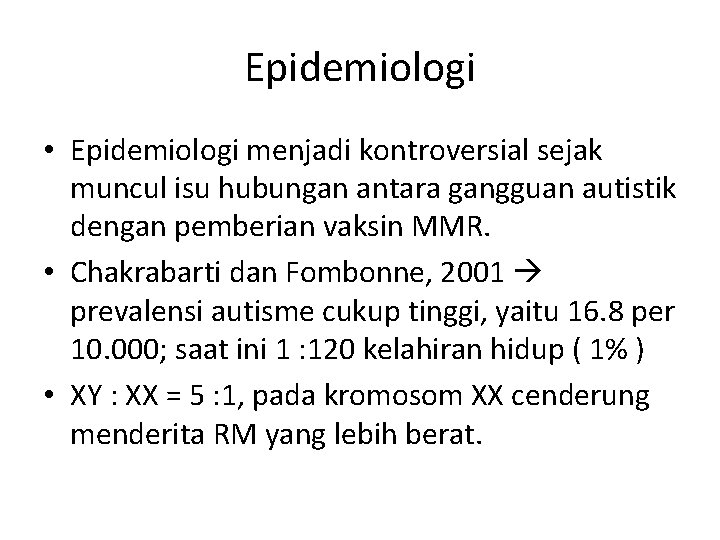 Epidemiologi

• Epidemiologi menjadi kontroversial sejak muncul isu hubungan antara gangguan autistik dengan pemberian vaksin MMR.
• Chakrabarti dan Fombonne, 2001 → prevalensi autisme cukup tinggi, yaitu 16.8 per 10.000; saat ini 1 :120 kelahiran hidup ( 1% )
• XY : XX = 5 :1, pada kromosom XX cenderung menderita RM yang lebih berat.